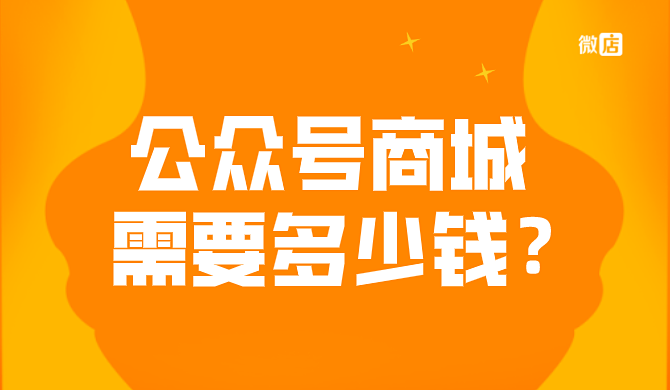 微店

公众号商城
需要多少钱？